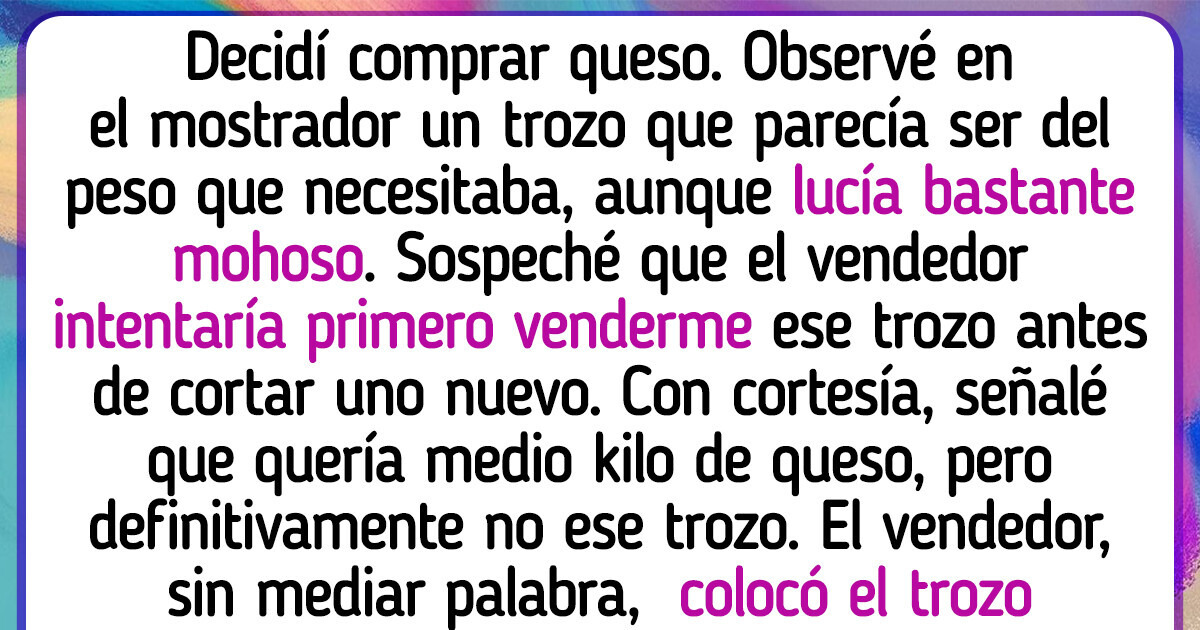 Decidí comprar queso. Observé en el mostrador un trozo que parecía ser del peso que necesitaba, aunque lucía bastante mohoso. Sospeché que el vendedor intentaría primero venderme ese trozo antes de cortar uno nuevo. Con cortesía, señalé que quería medio kilo de queso, pero definitivamente no ese trozo. El vendedor, sin mediar palabra, colocó el trozo